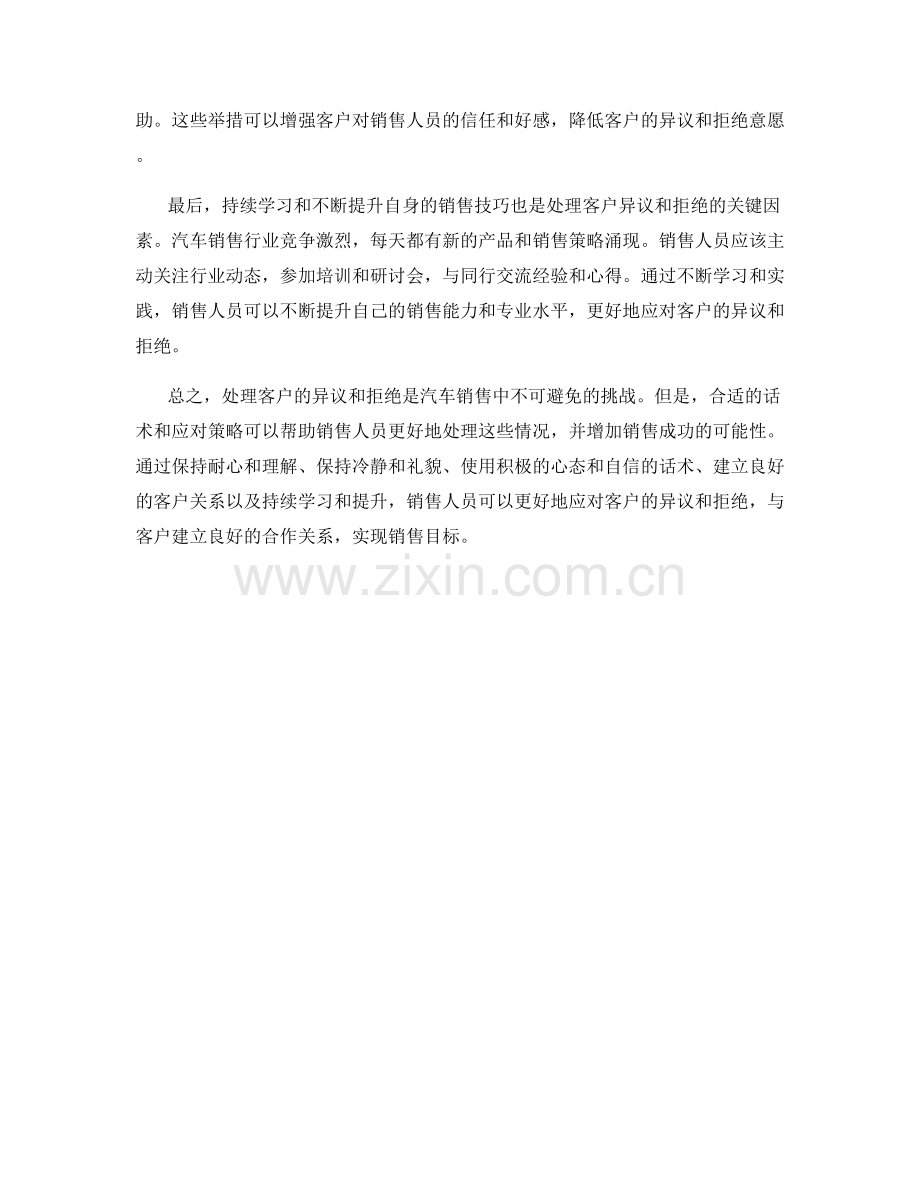 助。这些举措可以增强客户对销售人员的信任和好感，降低客户的异议和拒绝意愿。

最后，持续学习和不断提升自身的销售技巧也是处理客户异议和拒绝的关键因素。汽车销售行业竞争激烈，每天都有新的产品和销售策略涌现。销售人员应该主动关注行业动态，参加培训和研讨会，与同行交流经验和心得。通过不断学习和实践，销售人员可以不断提升自己的销售能力和专业水平，更好地应对客户的异议和拒绝。

总之，处理客户的异议和拒绝是汽车销售中不可避免的挑战。但是，合适的话术和应对策略可以帮助销售人员更好地处理这些情况，并增加销售成功的可能性。通过保持耐心和理解、保持冷静和礼貌、使用积极的心态和自信的话术、建立良好的客户关系以及持续学习和提升，销售人员可以更好地应对客户的异议和拒绝，与客户建立良好的合作关系，实现销售目标。

www.zixin.com.cn